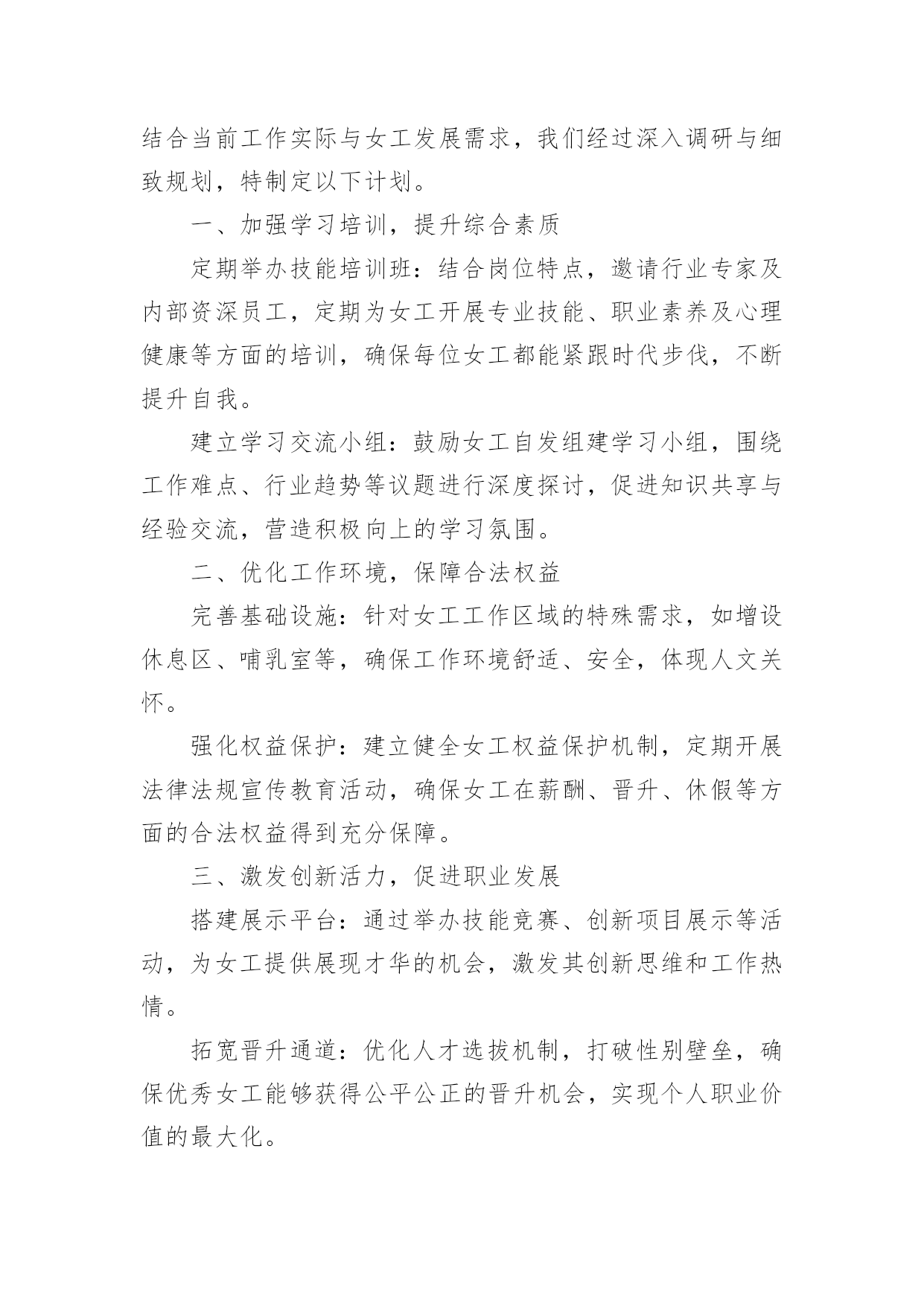 结合当前工作实际与女工发展需求，我们经过深入调研与细致规划，特制定以下计划。

一、加强学习培训，提升综合素质

定期举办技能培训班：结合岗位特点，邀请行业专家及内部资深员工，定期为女工开展专业技能、职业素养及心理健康等方面的培训，确保每位女工都能紧跟时代步伐，不断提升自我。

建立学习交流小组：鼓励女工自发组建学习小组，围绕工作难点、行业趋势等议题进行深度探讨，促进知识共享与经验交流，营造积极向上的学习氛围。

二、优化工作环境，保障合法权益

完善基础设施：针对女工工作区域的特殊需求，如增设休息区、哺乳室等，确保工作环境舒适、安全，体现人文关怀。

强化权益保护：建立健全女工权益保护机制，定期开展法律法规宣传教育活动，确保女工在薪酬、晋升、休假等方面的合法权益得到充分保障。

三、激发创新活力，促进职业发展

搭建展示平台：通过举办技能竞赛、创新项目展示等活动，为女工提供展现才华的机会，激发其创新思维和工作热情。

拓宽晋升通道：优化人才选拔机制，打破性别壁垒，确保优秀女工能够获得公平公正的晋升机会，实现个人职业价值的最大化。